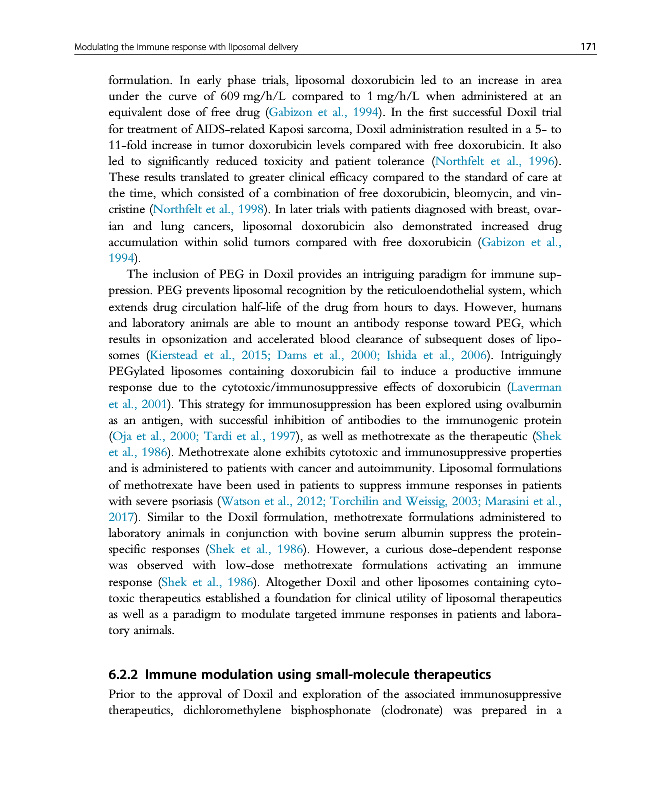 Modulating the immune response with liposomal delivery 171

formulation. In early phase trials, liposomal doxorubicin led to an increase in area under the curve of 609 mg/h/L compared to 1 mg/h/L when administered at an equivalent dose of free drug (Gabizon et al., 1994). In the first successful Doxil trial for treatment of AIDS-related Kaposi sarcoma, Doxil administration resulted in a 5- to 11-fold increase in tumor doxorubicin levels compared with free doxorubicin. It also led to significantly reduced toxicity and patient tolerance (Northfelt et al., 1996). These results translated to greater clinical efficacy compared to the standard of care at the time, which consisted of a combination of free doxorubicin, bleomycin, and vincristine (Northfelt et al., 1998). In later trials with patients diagnosed with breast, ovarian and lung cancers, liposomal doxorubicin also demonstrated increased drug accumulation within solid tumors compared with free doxorubicin (Gabizon et al., 1994).

The inclusion of PEG in Doxil provides an intriguing paradigm for immune suppression. PEG prevents liposomal recognition by the reticuloendothelial system, which extends drug circulation half-life of the drug from hours to days. However, humans and laboratory animals are able to mount an antibody response toward PEG, which results in opsonization and accelerated blood clearance of subsequent doses of liposomes (Kierstead et al., 2015; Dams et al., 2000; Ishida et al., 2006). Intriguingly PEGylated liposomes containing doxorubicin fail to induce a productive immune response due to the cytotoxic/immunosuppressive effects of doxorubicin (Laverman et al., 2001). This strategy for immunosuppression has been explored using ovalbumin as an antigen, with successful inhibition of antibodies to the immunogenic protein (Oja et al., 2000; Tardi et al., 1997), as well as methotrexate as the therapeutic (Shek et al., 1986). Methotrexate alone exhibits cytotoxic and immunosuppressive properties and is administered to patients with cancer and autoimmunity. Liposomal formulations of methotrexate have been used in patients to suppress immune responses in patients with severe psoriasis (Watson et al., 2012; Torchilin and Weissig, 2003; Marasini et al., 2017). Similar to the Doxil formulation, methotrexate formulations administered to laboratory animals in conjunction with bovine serum albumin suppress the protein-specific responses (Shek et al., 1986). However, a curious dose-dependent response was observed with low-dose methotrexate formulations activating an immune response (Shek et al., 1986). Altogether Doxil and other liposomes containing cytotoxic therapeutics established a foundation for clinical utility of liposomal therapeutics as well as a paradigm to modulate targeted immune responses in patients and laboratory animals.

6.2.2 Immune modulation using small-molecule therapeutics

Prior to the approval of Doxil and exploration of the associated immunosuppressive therapeutics, dichloromethylene bisphosphonate (clodronate) was prepared in a